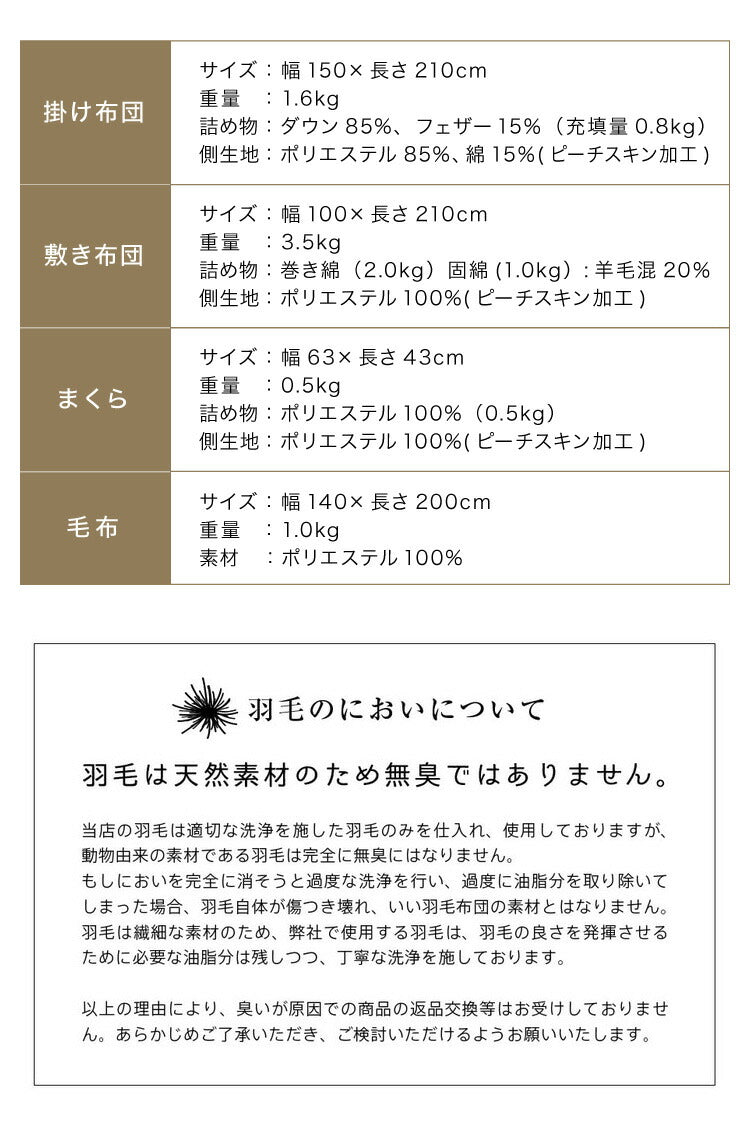 | 掛け布団 | サイズ：幅 150× 長さ 210cm<br>重量　：1.6kg<br>詰め物：ダウン 85%、フェザー 15%（充填量 0.8kg）<br>側生地：ポリエステル 85%、綿 15%( ピーチスキン加工 ) |
|---|---|
| 敷き布団 | サイズ：幅 100× 長さ 210cm<br>重量　：3.5kg<br>詰め物：巻き綿（2.0kg）固綿 (1.0kg)：羊毛混 20%<br>側生地：ポリエステル 100%( ピーチスキン加工 ) |
| まくら | サイズ：幅 63× 長さ 43cm<br>重量　：0.5kg<br>詰め物：ポリエステル 100%（0.5kg）<br>側生地：ポリエステル 100%( ピーチスキン加工 ) |
| 毛布 | サイズ：幅 140× 長さ 200cm<br>重量　：1.0kg<br>素材　：ポリエステル 100% |

羽毛のにおいについて

羽毛は天然素材のため無臭ではありません。

当店の羽毛は適切な洗浄を施した羽毛のみを仕入れ、使用しておりますが、動物由来の素材である羽毛は完全に無臭にはなりません。
もしにおいを完全に消そうと過度な洗浄を行い、過度に油脂分を取り除いてしまった場合、羽毛自体が傷つき壊れ、いい羽毛布団の素材とはなりません。
羽毛は繊細な素材のため、弊社で使用する羽毛は、羽毛の良さを発揮させるために必要な油脂分は残しつつ、丁寧な洗浄を施しております。

以上の理由により、臭いが原因での商品の返品交換等はお受けしておりません。あらかじめご了承いただき、ご検討いただけるようお願いいたします。